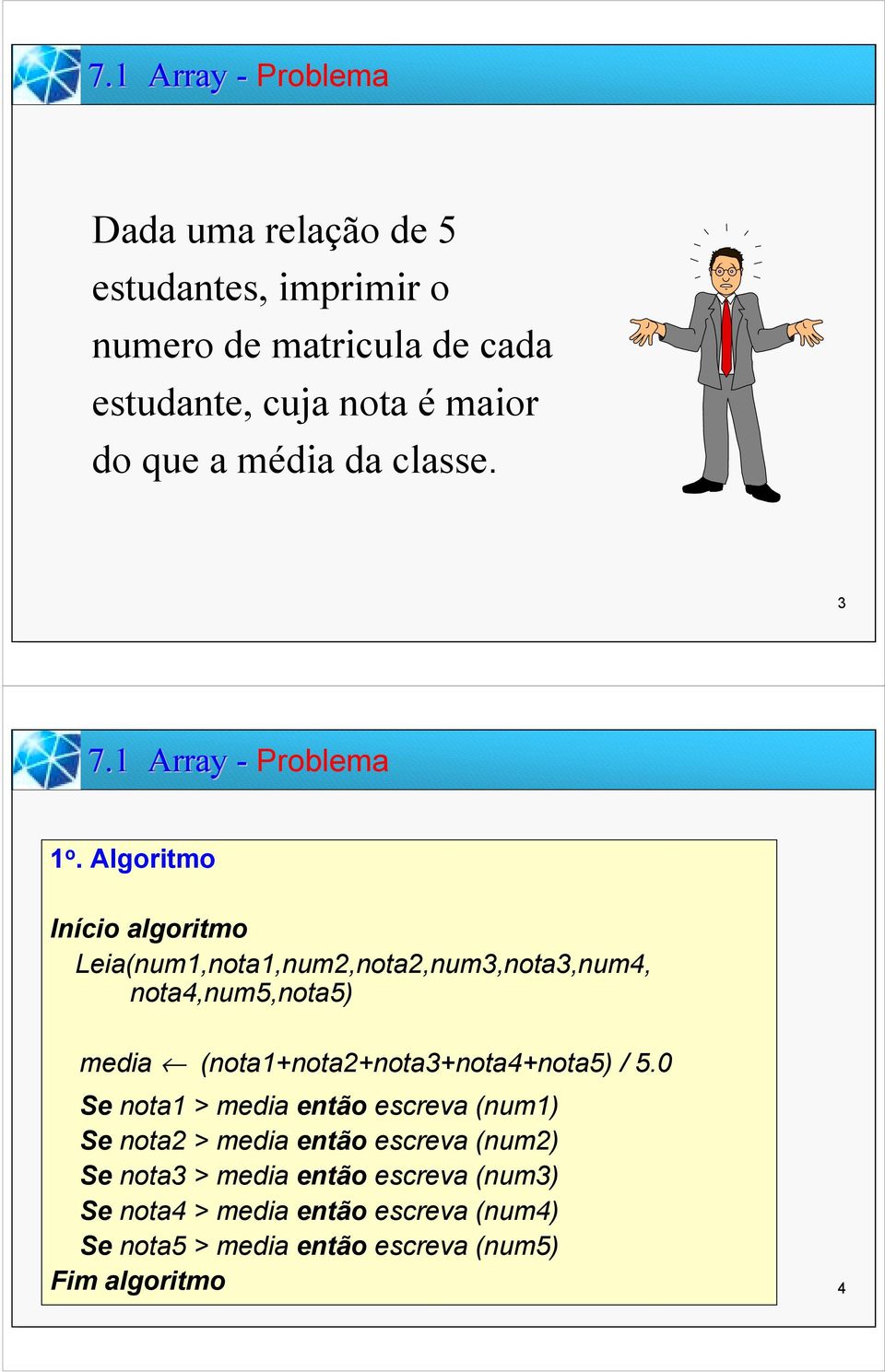 7.1 Array - Problema

Dada uma relação de 5 estudantes, imprimir o numero de matricula de cada estudante, cuja nota é maior do que a média da classe.

3

7.1 Array - Problema

1º. Algoritmo

Início algoritmo
Leia(num1,nota1,num2,nota2,num3,nota3,num4, nota4,num5,nota5)

media $\leftarrow$ (nota1+nota2+nota3+nota4+nota5) / 5.0
Se nota1 > media então escreva (num1)
Se nota2 > media então escreva (num2)
Se nota3 > media então escreva (num3)
Se nota4 > media então escreva (num4)
Se nota5 > media então escreva (num5)
Fim algoritmo

4